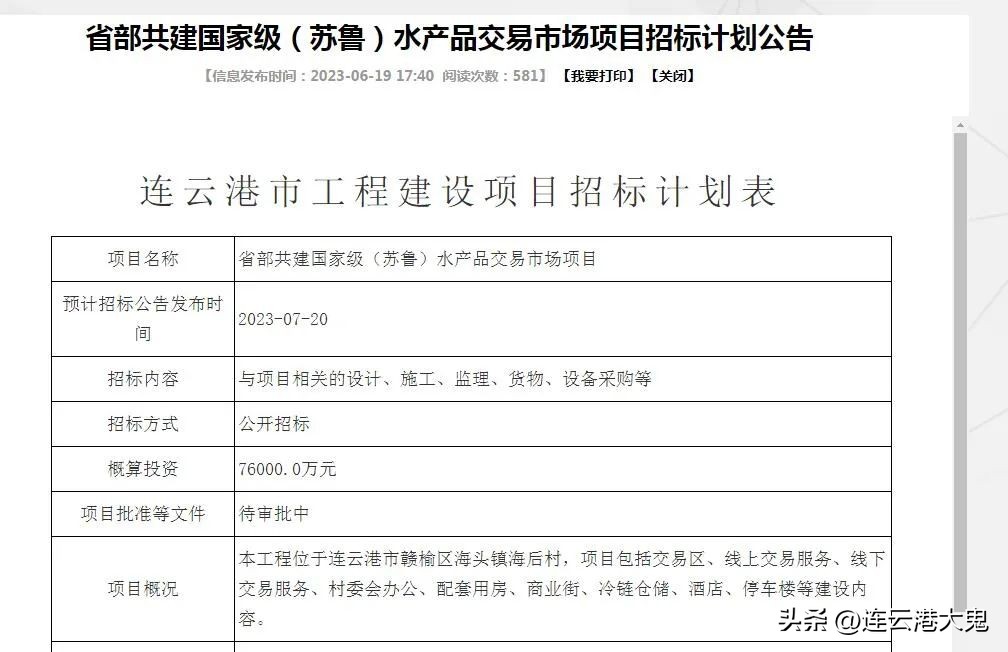 省部共建国家级（苏鲁）水产品交易市场项目招标计划公告

【信息发布时间：2023-06-19 17:40 阅读次数：581】 【我要打印】 【关闭】

连云港市工程建设项目招标计划表

| 项目名称 | 省部共建国家级（苏鲁）水产品交易市场项目 |
|---|---|
| 预计招标公告发布时间 | 2023-07-20 |
| 招标内容 | 与项目相关的设计、施工、监理、货物、设备采购等 |
| 招标方式 | 公开招标 |
| 概算投资 | 76000.0万元 |
| 项目批准等文件 | 待审批中 |
| 项目概况 | 本工程位于连云港市赣榆区海头镇海后村，项目包括交易区、线上交易服务、线下交易服务、村委会办公、配套用房、商业街、冷链仓储、酒店、停车楼等建设内容。 |

头条 @连云港大鬼